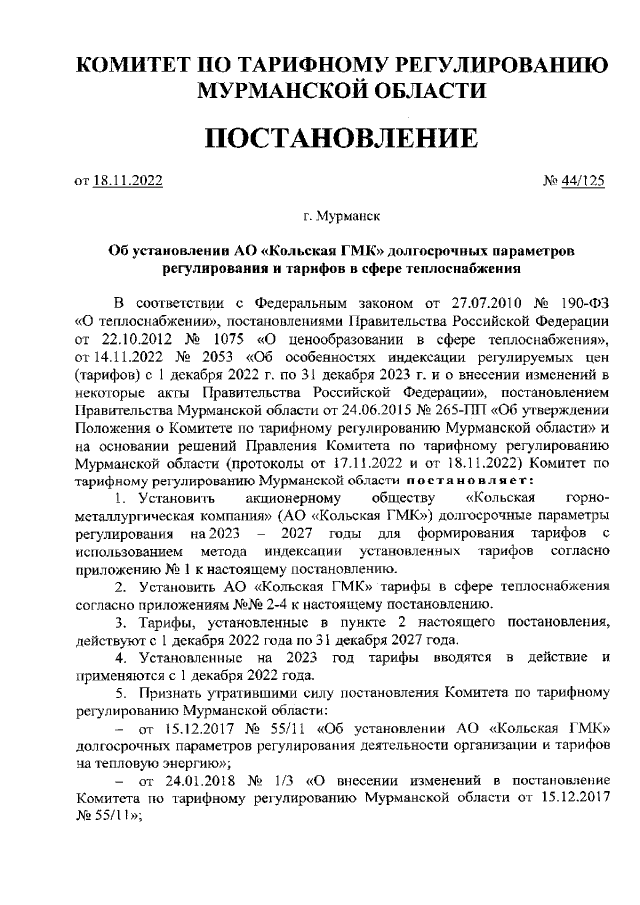 КОМИТЕТ ПО ТАРИФНОМУ РЕГУЛИРОВАНИЮ МУРМАНСКОЙ ОБЛАСТИ

ПОСТАНОВЛЕНИЕ

от 18.11.2022 № 44/125

г. Мурманск

Об установлении АО «Кольская ГМК» долгосрочных параметров регулирования и тарифов в сфере теплоснабжения

В соответствии с Федеральным законом от 27.07.2010 № 190-ФЗ «О теплоснабжении», постановлениями Правительства Российской Федерации от 22.10.2012 № 1075 «О ценообразовании в сфере теплоснабжения», от 14.11.2022 № 2053 «Об особенностях индексации регулируемых цен (тарифов) с 1 декабря 2022 г. по 31 декабря 2023 г. и о внесении изменений в некоторые акты Правительства Российской Федерации», постановлением Правительства Мурманской области от 24.06.2015 № 265-ПП «Об утверждении Положения о Комитете по тарифному регулированию Мурманской области» и на основании решений Правления Комитета по тарифному регулированию Мурманской области (протоколы от 17.11.2022 и от 18.11.2022) Комитет по тарифному регулированию Мурманской области постановляет:

1. Установить акционерному обществу «Кольская горно-металлургическая компания» (АО «Кольская ГМК») долгосрочные параметры регулирования на 2023 – 2027 годы для формирования тарифов с использованием метода индексации установленных тарифов согласно приложению № 1 к настоящему постановлению.

2. Установить АО «Кольская ГМК» тарифы в сфере теплоснабжения согласно приложениям №№ 2-4 к настоящему постановлению.

3. Тарифы, установленные в пункте 2 настоящего постановления, действуют с 1 декабря 2022 года по 31 декабря 2027 года.

4. Установленные на 2023 год тарифы вводятся в действие и применяются с 1 декабря 2022 года.

5. Признать утратившими силу постановления Комитета по тарифному регулированию Мурманской области:

– от 15.12.2017 № 55/11 «Об установлении АО «Кольская ГМК» долгосрочных параметров регулирования деятельности организации и тарифов на тепловую энергию»;

– от 24.01.2018 № 1/3 «О внесении изменений в постановление Комитета по тарифному регулированию Мурманской области от 15.12.2017 № 55/11»;